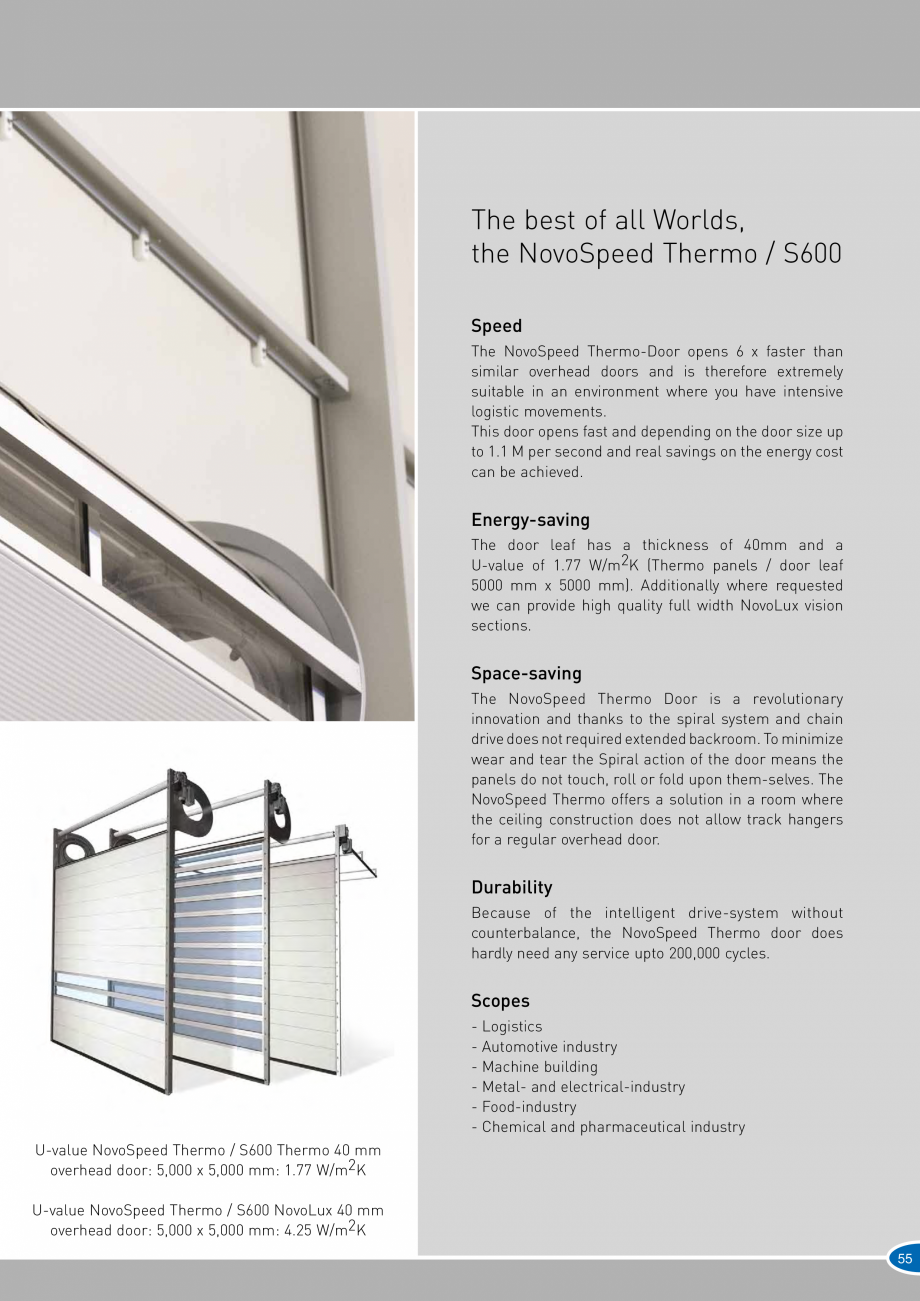 The best of all Worlds, the NovoSpeed Thermo / S600

Speed

The NovoSpeed Thermo-Door opens 6 x faster than similar overhead doors and is therefore extremely suitable in an environment where you have intensive logistic movements.
This door opens fast and depending on the door size up to 1.1 M per second and real savings on the energy cost can be achieved.

Energy-saving

The door leaf has a thickness of 40mm and a U-value of 1.77 W/m$^2$K (Thermo panels / door leaf 5000 mm x 5000 mm). Additionally where requested we can provide high quality full width NovoLux vision sections.

Space-saving

The NovoSpeed Thermo Door is a revolutionary innovation and thanks to the spiral system and chain drive does not required extended backroom. To minimize wear and tear the Spiral action of the door means the panels do not touch, roll or fold upon them-selves. The NovoSpeed Thermo offers a solution in a room where the ceiling construction does not allow track hangers for a regular overhead door.

Durability

Because of the intelligent drive-system without counterbalance, the NovoSpeed Thermo door does hardly need any service upto 200,000 cycles.

Scopes

- Logistics
- Automotive industry
- Machine building
- Metal- and electrical-industry
- Food-industry
- Chemical and pharmaceutical industry

U-value NovoSpeed Thermo / S600 Thermo 40 mm overhead door: 5,000 x 5,000 mm: 1.77 W/m$^2$K

U-value NovoSpeed Thermo / S600 NovoLux 40 mm overhead door: 5,000 x 5,000 mm: 4.25 W/m$^2$K

55